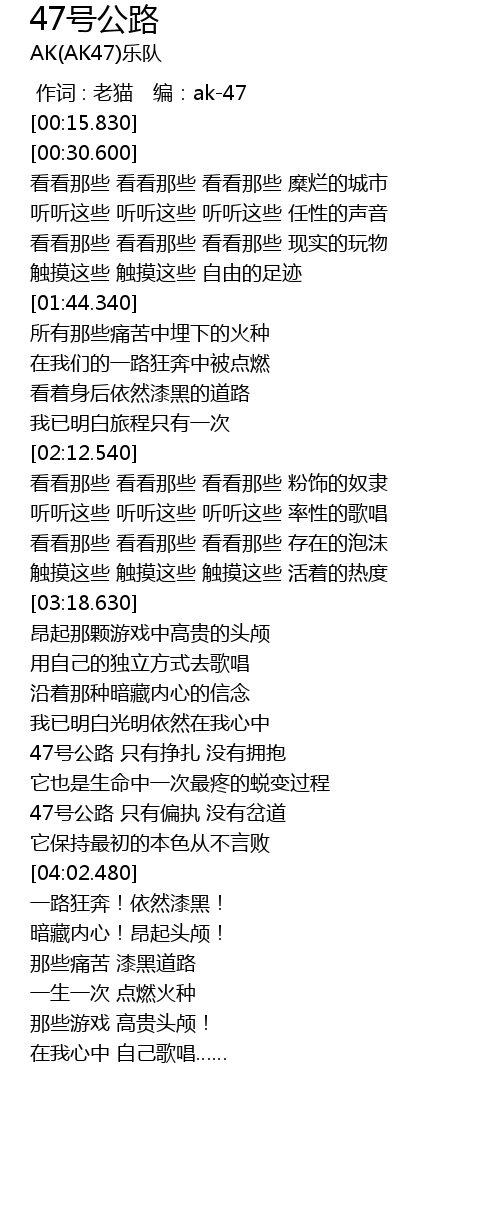 47号公路
AK(AK47)乐队

作词 : 老猫  编 : ak-47
[00:15.830]
[00:30.600]
看看那些 看看那些 看看那些 糜烂的城市
听听这些 听听这些 听听这些 任性的声音
看看那些 看看那些 看看那些 现实的玩物
触摸这些 触摸这些 自由的足迹
[01:44.340]
所有那些痛苦中埋下的火种
在我们的一路狂奔中被点燃
看着身后依然漆黑的道路
我已明白旅程只有一次
[02:12.540]
看看那些 看看那些 看看那些 粉饰的奴隶
听听这些 听听这些 听听这些 率性的歌唱
看看那些 看看那些 看看那些 存在的泡沫
触摸这些 触摸这些 触摸这些 活着的热度
[03:18.630]
昂起那颗游戏中高贵的头颅
用自己的独立方式去歌唱
沿着那种暗藏内心的信念
我已明白光明依然在我心中
47号公路 只有挣扎 没有拥抱
它也是生命中一次最疼的蜕变过程
47号公路 只有偏执 没有岔道
它保持最初的本色从不言败
[04:02.480]
一路狂奔！依然漆黑！
暗藏内心！昂起头颅！
那些痛苦 漆黑道路
一生一次 点燃火种
那些游戏 高贵头颅！
在我心中 自己歌唱......